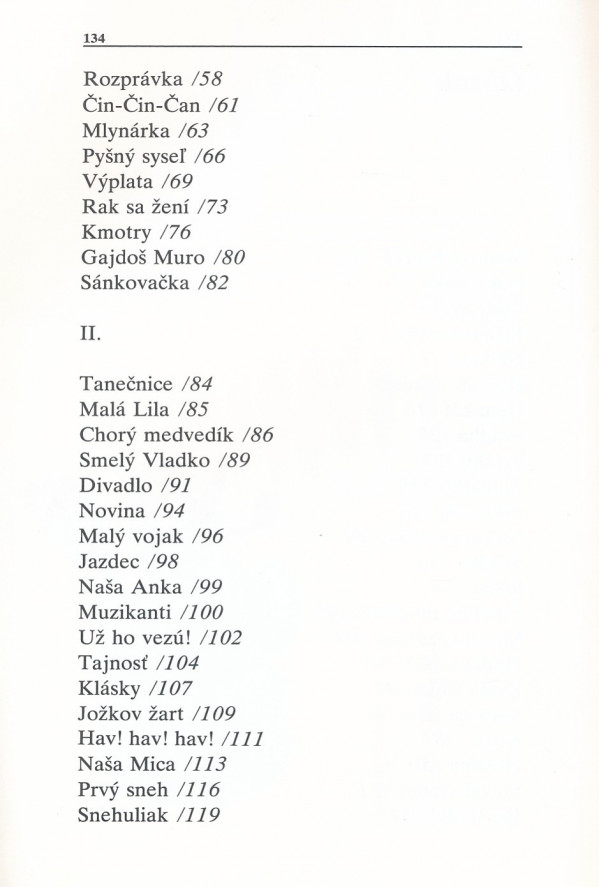 134

Rozprávka /58
Čin-Čin-Čan /61
Mlynárka /63
Pyšný syseľ /66
Výplata /69
Rak sa žení /73
Kmotry /76
Gajdoš Muro /80
Sánkovačka /82

II.

Tanečnice /84
Malá Lila /85
Chorý medvedík /86
Smelý Vladko /89
Divadlo /91
Novina /94
Malý vojak /96
Jazdec /98
Naša Anka /99
Muzikanti /100
Už ho vezú! /102
Tajnosť /104
Klásky /107
Jožkov žart /109
Hav! hav! hav! /111
Naša Mica /113
Prvý sneh /116
Snehuliak /119